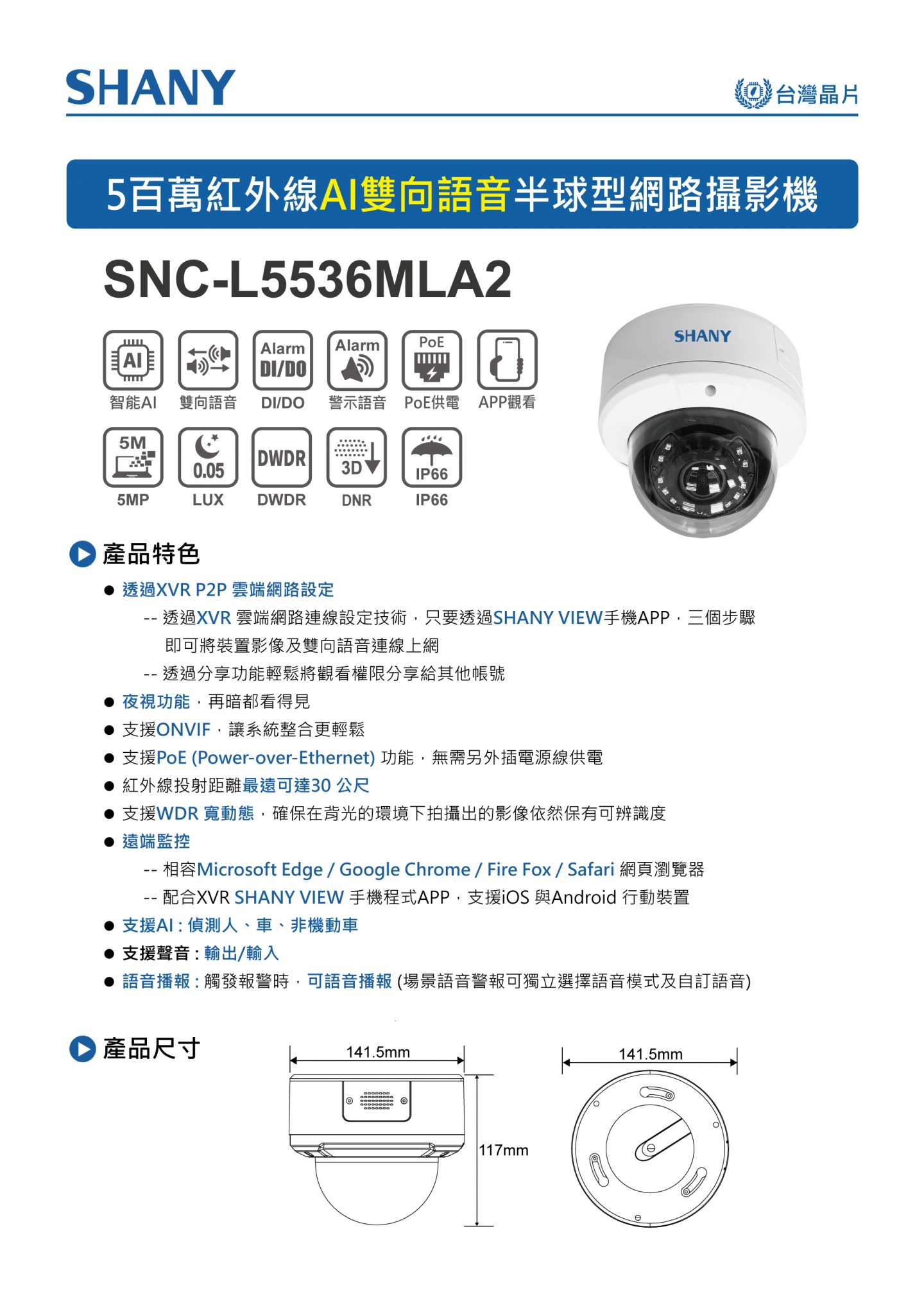 SHANY

台灣晶片

5百萬紅外線AI雙向語音半球型網路攝影機

SNC-L5536MLA2

AI
智能AI

雙向語音

Alarm DI/DO
DI/DO

Alarm
警示語音

PoE
PoE供電

APP觀看

5M
5MP

0.05
LUX

DWDR
DWDR

3D
DNR

IP66
IP66

SHANY

產品特色

● 透過XVR P2P 雲端網路設定

-- 透過XVR 雲端網路連線設定技術，只要透過SHANY VIEW手機APP，三個步驟即可將裝置影像及雙向語音連線上網

-- 透過分享功能輕鬆將觀看權限分享給其他帳號

● 夜視功能，再暗都看得見

● 支援ONVIF，讓系統整合更輕鬆

● 支援PoE (Power-over-Ethernet) 功能，無需另外插電源線供電

● 紅外線投射距離最遠可達30 公尺

● 支援WDR 寬動態，確保在背光的環境下拍攝出的影像依然保有可辨識度

● 遠端監控

-- 相容Microsoft Edge / Google Chrome / Fire Fox / Safari 網頁瀏覽器

-- 配合XVR SHANY VIEW 手機程式APP，支援iOS 與Android 行動裝置

● 支援AI : 偵測人、車、非機動車

● 支援聲音 : 輸出/輸入

● 語音播報 : 觸發報警時，可語音播報 (場景語音警報可獨立選擇語音模式及自訂語音)

產品尺寸

141.5mm

117mm

141.5mm